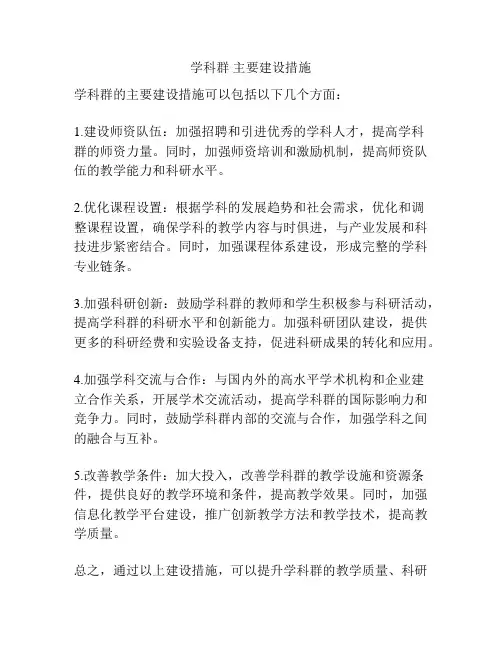 学科群 主要建设措施

学科群的主要建设措施可以包括以下几个方面：

1.建设师资队伍：加强招聘和引进优秀的学科人才，提高学科群的师资力量。同时，加强师资培训和激励机制，提高师资队伍的教学能力和科研水平。

2.优化课程设置：根据学科的发展趋势和社会需求，优化和调整课程设置，确保学科的教学内容与时俱进，与产业发展和科技进步紧密结合。同时，加强课程体系建设，形成完整的学科专业链条。

3.加强科研创新：鼓励学科群的教师和学生积极参与科研活动，提高学科群的科研水平和创新能力。加强科研团队建设，提供更多的科研经费和实验设备支持，促进科研成果的转化和应用。

4.加强学科交流与合作：与国内外的高水平学术机构和企业建立合作关系，开展学术交流活动，提高学科群的国际影响力和竞争力。同时，鼓励学科群内部的交流与合作，加强学科之间的融合与互补。

5.改善教学条件：加大投入，改善学科群的教学设施和资源条件，提供良好的教学环境和条件，提高教学效果。同时，加强信息化教学平台建设，推广创新教学方法和教学技术，提高教学质量。

总之，通过以上建设措施，可以提升学科群的教学质量、科研